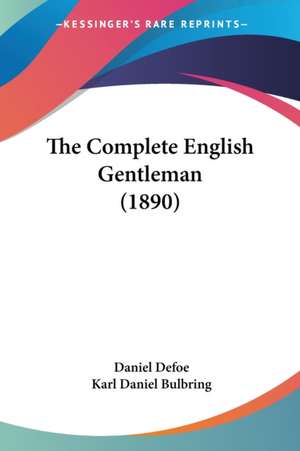 —KESSINGER'S RARE REPRINTS—

The Complete English Gentleman (1890)

Daniel Defoe
Karl Daniel Bulbring